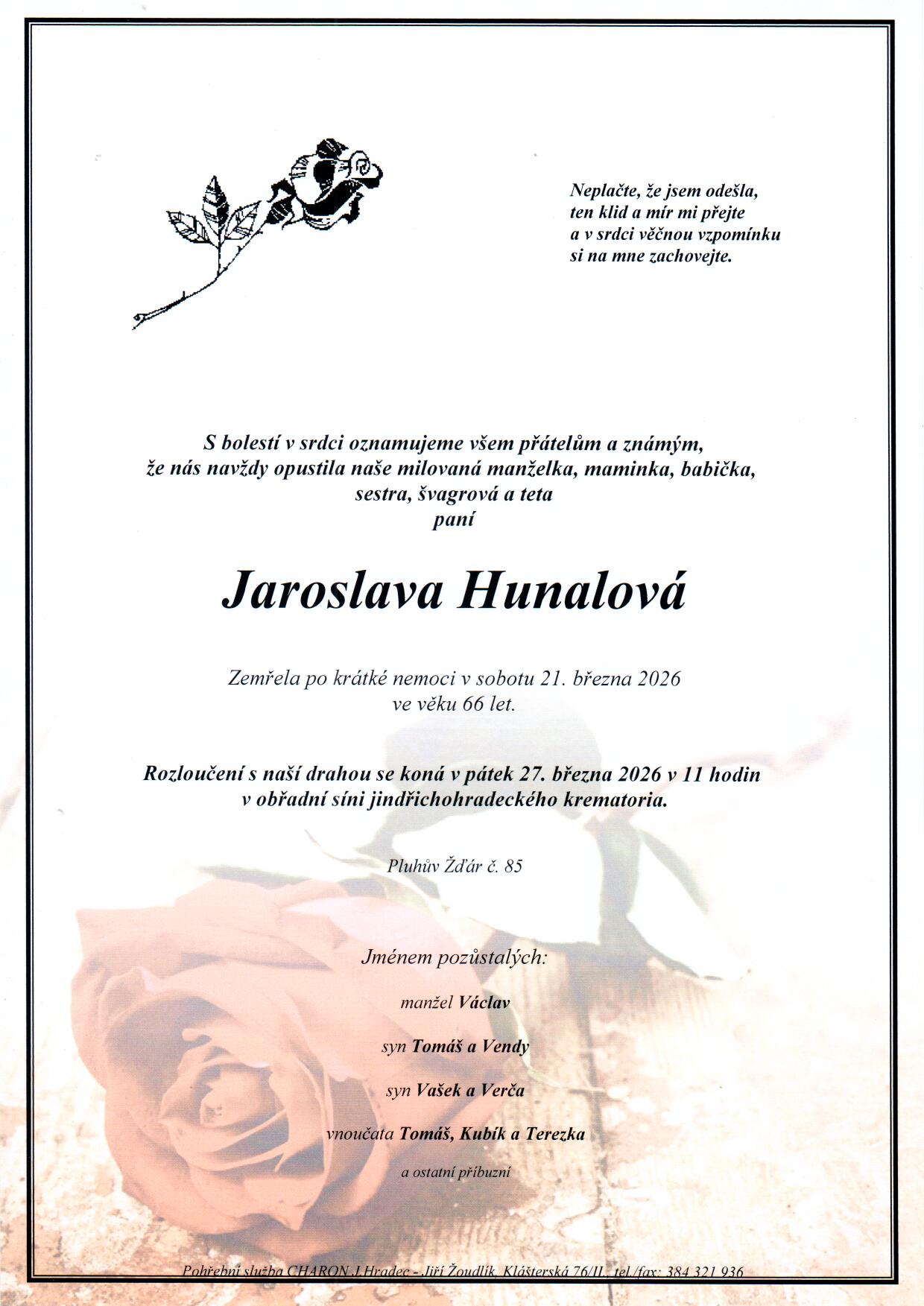 Neplačte, že jsem odešla,
ten klid a mír mi přejte
a v srdci věčnou vzpomínku
si na mne zachovejte.

S bolestí v srdci oznamujeme všem přátelům a známým,
že nás navždy opustila naše milovaná manželka, maminka, babička,
sestra, švagrová a teta
paní

Jaroslava Hunalová

Zemřela po krátké nemoci v sobotu 21. března 2026
ve věku 66 let.

Rozloučení s naší drahou se koná v pátek 27. března 2026 v 11 hodin
v obřadní síni jindřichohradeckého krematoria.

Pluhův Žďár č. 85

Jménem pozůstalých:

manžel Václav

syn Tomáš a Vendy

syn Vašek a Verča

vnoučata Tomáš, Kubík a Terezka

a ostatní příbuzní

Pohřební služba CHARON J.Hradec - Jiří Žoudlík, Klášterská 76/II., tel./fax: 384 321 936